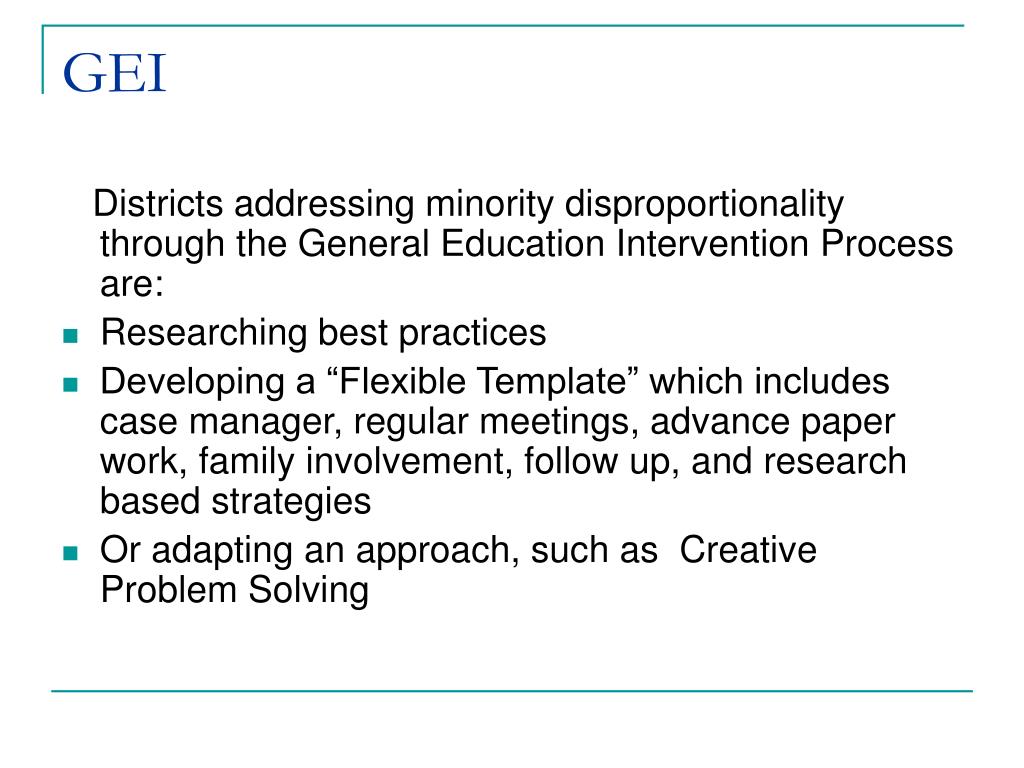 GEI

Districts addressing minority disproportionality through the General Education Intervention Process are:

- Researching best practices
- Developing a “Flexible Template” which includes case manager, regular meetings, advance paper work, family involvement, follow up, and research based strategies
- Or adapting an approach, such as Creative Problem Solving